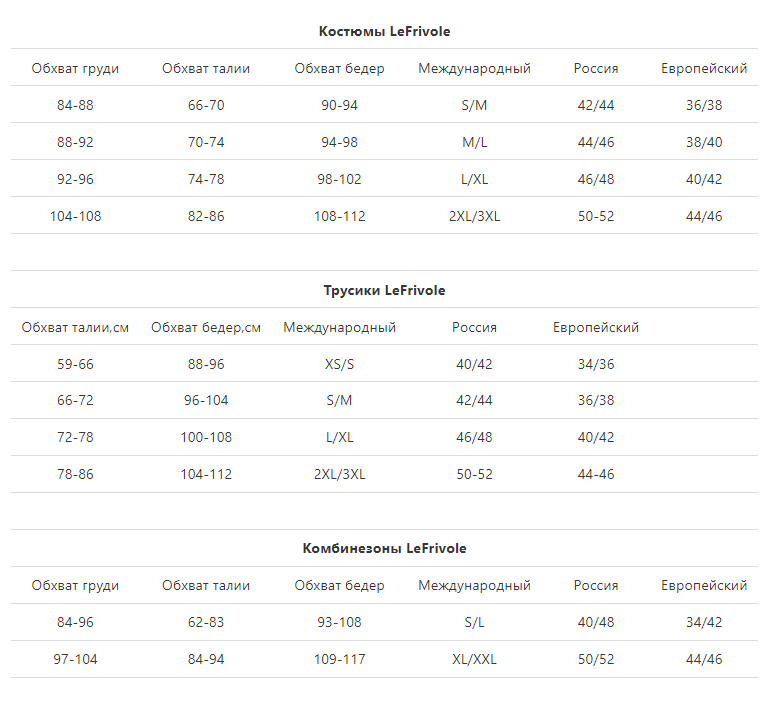 **Костюмы LeFrivole**

| Обхват груди | Обхват талии | Обхват бедер | Международный | Россия | Европейский |
|---|---|---|---|---|---|
| 84-88 | 66-70 | 90-94 | S/M | 42/44 | 36/38 |
| 88-92 | 70-74 | 94-98 | M/L | 44/46 | 38/40 |
| 92-96 | 74-78 | 98-102 | L/XL | 46/48 | 40/42 |
| 104-108 | 82-86 | 108-112 | 2XL/3XL | 50-52 | 44/46 |

**Трусики LeFrivole**

| Обхват талии,см | Обхват бедер,см | Международный | Россия | Европейский |
|---|---|---|---|---|
| 59-66 | 88-96 | XS/S | 40/42 | 34/36 |
| 66-72 | 96-104 | S/M | 42/44 | 36/38 |
| 72-78 | 100-108 | L/XL | 46/48 | 40/42 |
| 78-86 | 104-112 | 2XL/3XL | 50-52 | 44-46 |

**Комбинезоны LeFrivole**

| Обхват груди | Обхват талии | Обхват бедер | Международный | Россия | Европейский |
|---|---|---|---|---|---|
| 84-96 | 62-83 | 93-108 | S/L | 40/48 | 34/42 |
| 97-104 | 84-94 | 109-117 | XL/XXL | 50/52 | 44/46 |